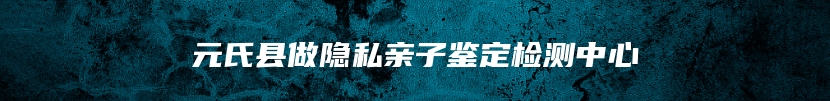 元氏县做隐私亲子鉴定检测中心